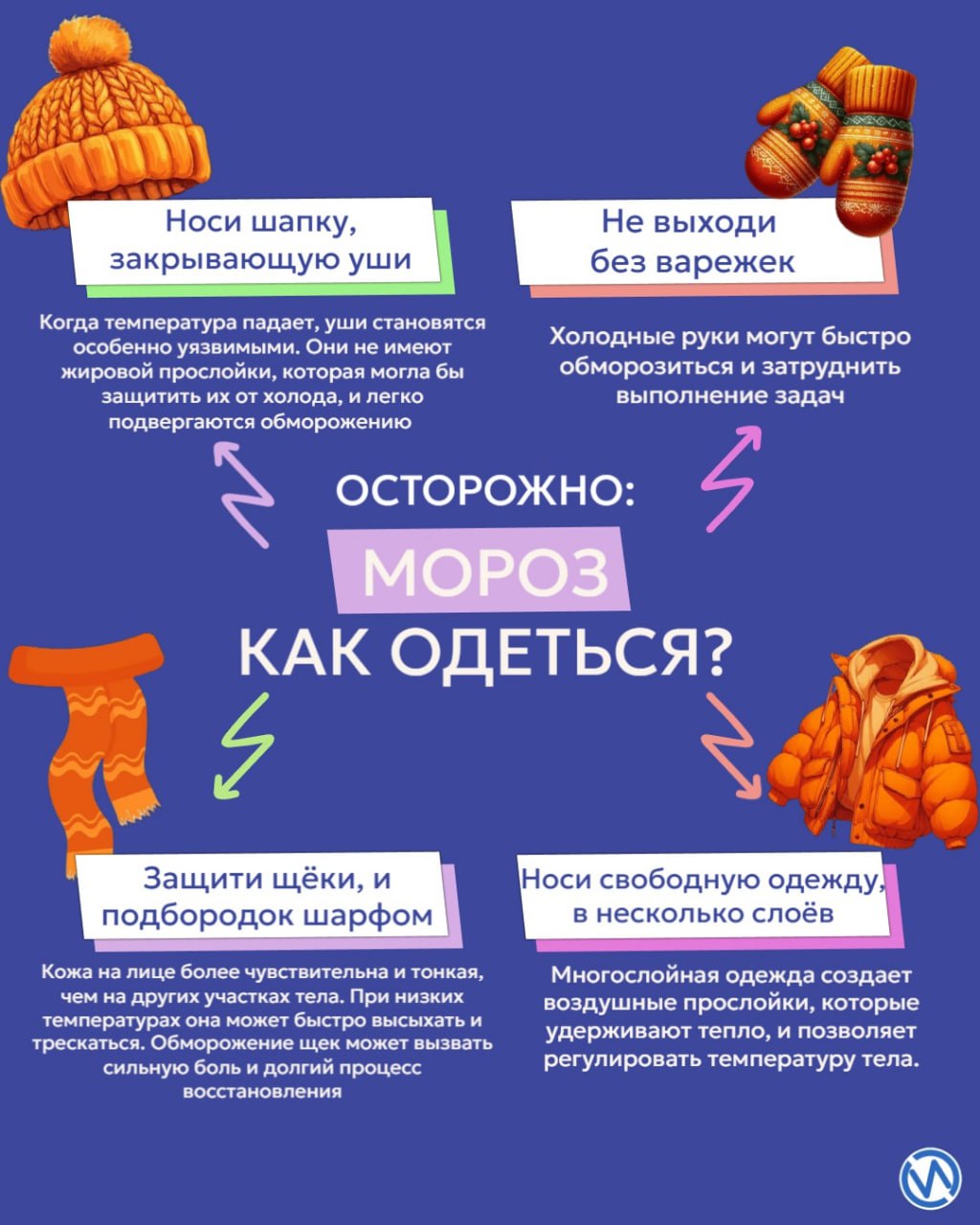 Носи шапку, закрывающую уши

Когда температура падает, уши становятся особенно уязвимыми. Они не имеют жировой прослойки, которая могла бы защитить их от холода, и легко подвергаются обморожению

Не выходи без варежек

Холодные руки могут быстро обморозиться и затруднить выполнение задач

ОСТОРОЖНО:
МОРОЗ
КАК ОДЕТЬСЯ?

Защити щёки, и подбородок шарфом

Кожа на лице более чувствительна и тонкая, чем на других участках тела. При низких температурах она может быстро высыхать и трескаться. Обморожение щек может вызвать сильную боль и долгий процесс восстановления

Носи свободную одежду, в несколько слоёв

Многослойная одежда создает воздушные прослойки, которые удерживают тепло, и позволяет регулировать температуру тела.